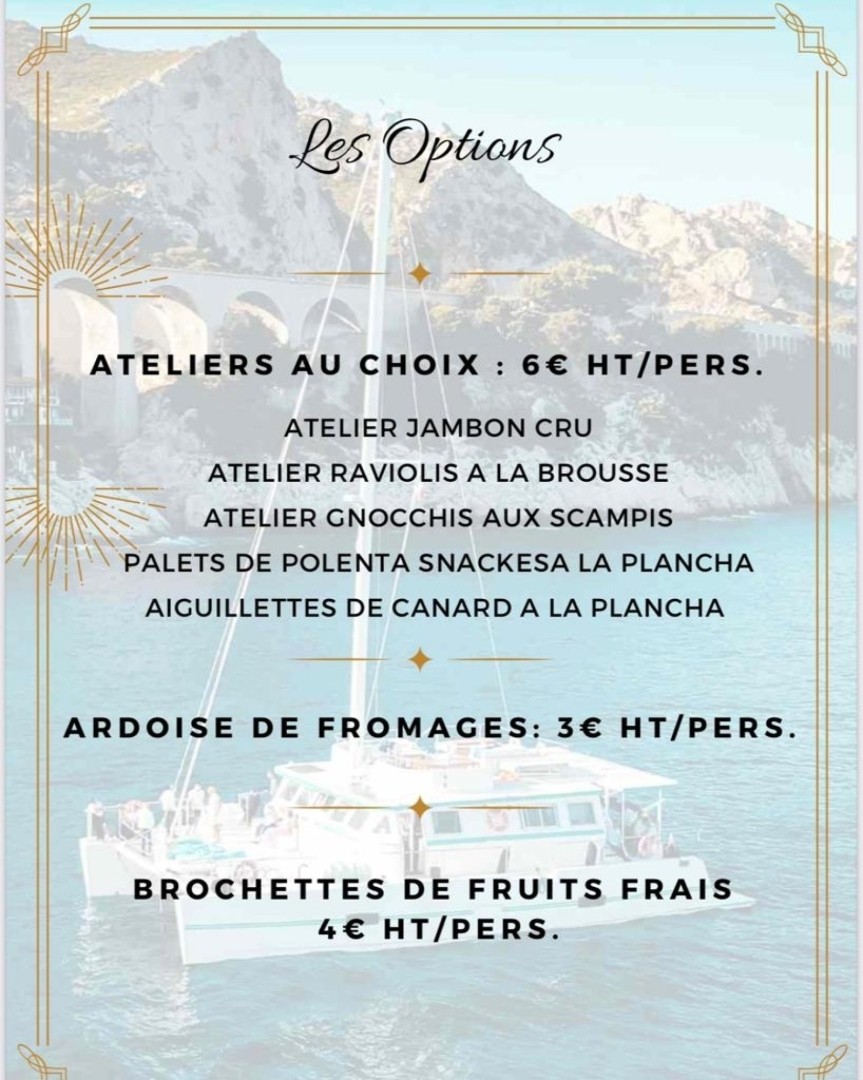 Les Options

ATELIERS AU CHOIX : 6€ HT/PERS.

ATELIER JAMBON CRU
ATELIER RAVIOLIS A LA BROUSSE
ATELIER GNOCCHIS AUX SCAMPIS
PALETS DE POLENTA SNACKESA LA PLANCHA
AIGUILLETTES DE CANARD A LA PLANCHA

ARDOISE DE FROMAGES: 3€ HT/PERS.

BROCHETTES DE FRUITS FRAIS
4€ HT/PERS.